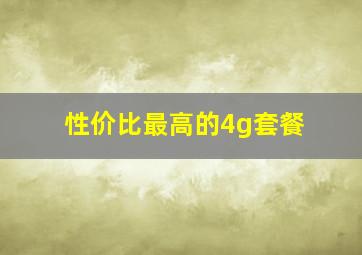 性价比最高的4g套餐